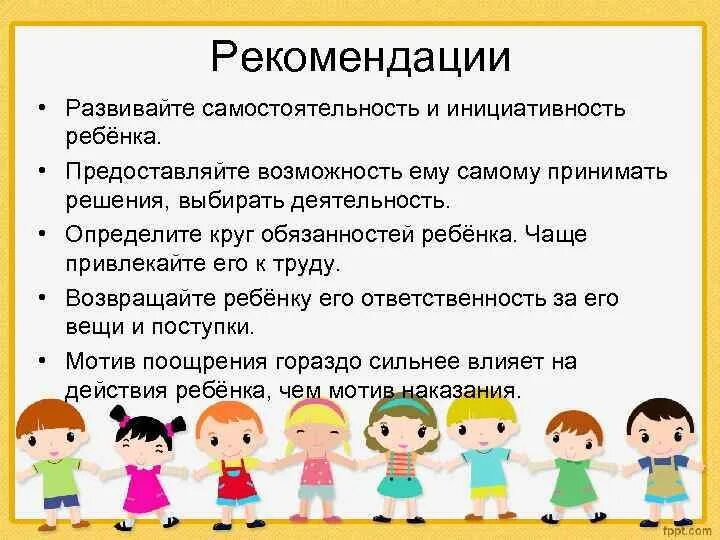 Рекомендации

• Развивайте самостоятельность и инициативность ребёнка.

• Предоставляйте возможность ему самому принимать решения, выбирать деятельность.

• Определите круг обязанностей ребёнка. Чаще привлекайте его к труду.

• Возвращайте ребёнку его ответственность за его вещи и поступки.

• Мотив поощрения гораздо сильнее влияет на действия ребёнка, чем мотив наказания.

fppt.com